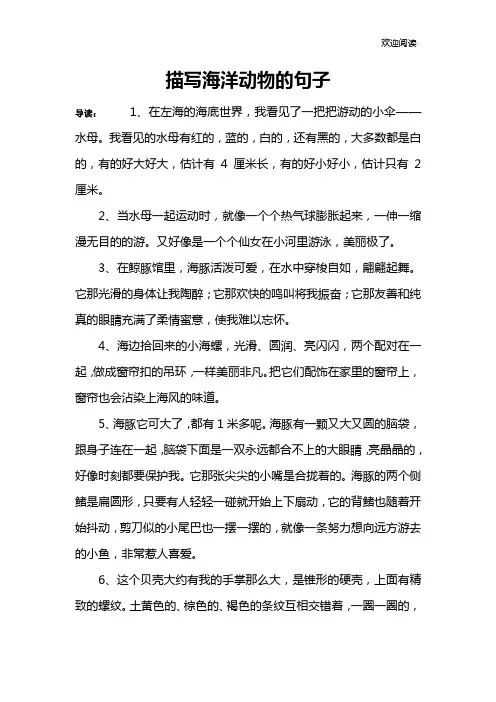 欢迎阅读

描写海洋动物的句子

导读： 1、在左海的海底世界，我看见了一把把游动的小伞——水母。我看见的水母有红的，蓝的，白的，还有黑的，大多数都是白的，有的好大好大，估计有 4 厘米长，有的好小好小，估计只有 2 厘米。

2、当水母一起运动时，就像一个个热气球膨胀起来，一伸一缩漫无目的的游。又好像是一个个仙女在小河里游泳，美丽极了。

3、在鲸豚馆里，海豚活泼可爱，在水中穿梭自如，翩翩起舞。它那光滑的身体让我陶醉；它那欢快的鸣叫将我振奋；它那友善和纯真的眼睛充满了柔情蜜意，使我难以忘怀。

4、海边拾回来的小海螺，光滑、圆润、亮闪闪，两个配对在一起，做成窗帘扣的吊环，一样美丽非凡。把它们配饰在家里的窗帘上，窗帘也会沾染上海风的味道。

5、海豚它可大了，都有 1 米多呢。海豚有一颗又大又圆的脑袋，跟身子连在一起，脑袋下面是一双永远都合不上的大眼睛，亮晶晶的，好像时刻都要保护我。它那张尖尖的小嘴是合拢着的。海豚的两个侧鳍是扁圆形，只要有人轻轻一碰就开始上下扇动，它的背鳍也随着开始抖动，剪刀似的小尾巴也一摆一摆的，就像一条努力想向远方游去的小鱼，非常惹人喜爱。

6、这个贝壳大约有我的手掌那么大，是锥形的硬壳，上面有精致的螺纹。土黄色的、棕色的、褐色的条纹互相交错着，一圈一圈的，